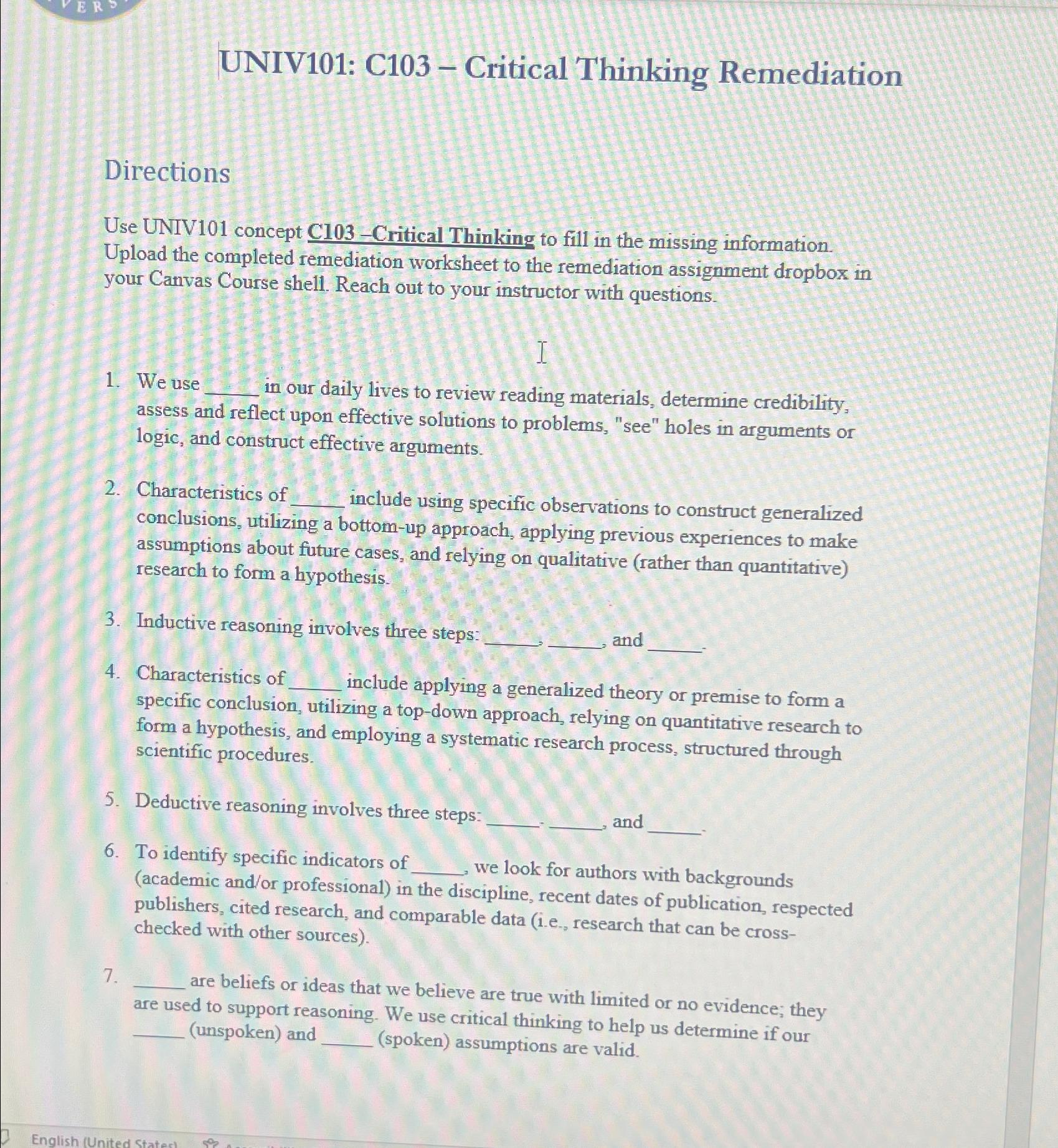 ERS

UNIV101: C103 – Critical Thinking Remediation

Directions

Use UNIV101 concept C103 –Critical Thinking to fill in the missing information. Upload the completed remediation worksheet to the remediation assignment dropbox in your Canvas Course shell. Reach out to your instructor with questions.

1. We use _____ in our daily lives to review reading materials, determine credibility, assess and reflect upon effective solutions to problems, "see" holes in arguments or logic, and construct effective arguments.

2. Characteristics of _____ include using specific observations to construct generalized conclusions, utilizing a bottom-up approach, applying previous experiences to make assumptions about future cases, and relying on qualitative (rather than quantitative) research to form a hypothesis.

3. Inductive reasoning involves three steps: _____, _____, and _____.

4. Characteristics of _____ include applying a generalized theory or premise to form a specific conclusion, utilizing a top-down approach, relying on quantitative research to form a hypothesis, and employing a systematic research process, structured through scientific procedures.

5. Deductive reasoning involves three steps: _____, _____, and _____.

6. To identify specific indicators of _____, we look for authors with backgrounds (academic and/or professional) in the discipline, recent dates of publication, respected publishers, cited research, and comparable data (i.e., research that can be cross-checked with other sources).

7. _____ are beliefs or ideas that we believe are true with limited or no evidence; they are used to support reasoning. We use critical thinking to help us determine if our _____ (unspoken) and _____ (spoken) assumptions are valid.

English (United States)